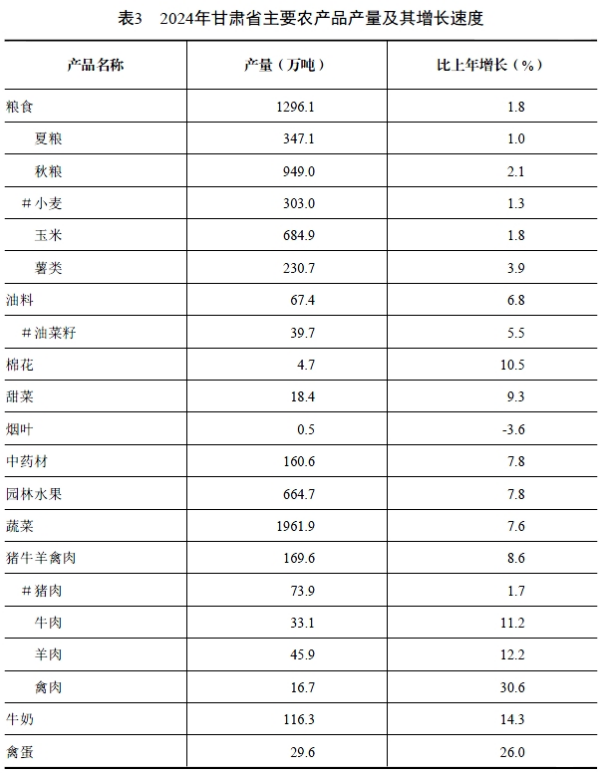 表3　2024年甘肃省主要农产品产量及其增长速度

| 产品名称 | 产量（万吨） | 比上年增长（%） |
|---|---|---|
| 粮食 | 1296.1 | 1.8 |
| 夏粮 | 347.1 | 1.0 |
| 秋粮 | 949.0 | 2.1 |
| #小麦 | 303.0 | 1.3 |
| 玉米 | 684.9 | 1.8 |
| 薯类 | 230.7 | 3.9 |
| 油料 | 67.4 | 6.8 |
| #油菜籽 | 39.7 | 5.5 |
| 棉花 | 4.7 | 10.5 |
| 甜菜 | 18.4 | 9.3 |
| 烟叶 | 0.5 | -3.6 |
| 中药材 | 160.6 | 7.8 |
| 园林水果 | 664.7 | 7.8 |
| 蔬菜 | 1961.9 | 7.6 |
| 猪牛羊禽肉 | 169.6 | 8.6 |
| #猪肉 | 73.9 | 1.7 |
| 牛肉 | 33.1 | 11.2 |
| 羊肉 | 45.9 | 12.2 |
| 禽肉 | 16.7 | 30.6 |
| 牛奶 | 116.3 | 14.3 |
| 禽蛋 | 29.6 | 26.0 |